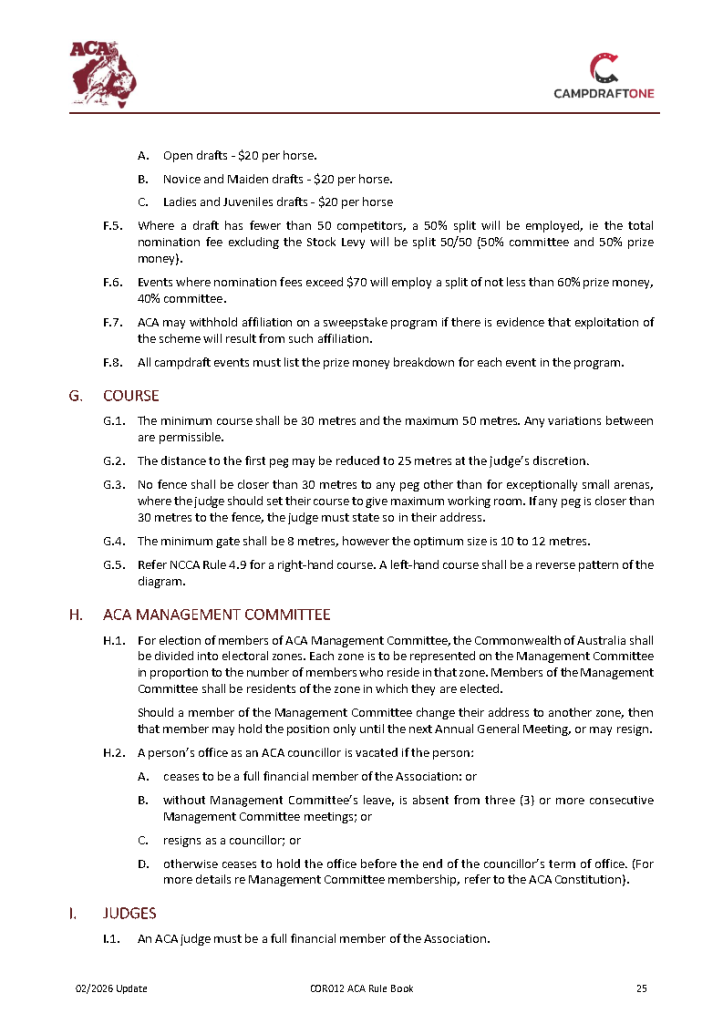 ACA

CAMPDRAFTONE

A. Open drafts - \$20 per horse.

B. Novice and Maiden drafts - \$20 per horse.

C. Ladies and Juveniles drafts - \$20 per horse

F.5. Where a draft has fewer than 50 competitors, a 50% split will be employed, ie the total nomination fee excluding the Stock Levy will be split 50/50 (50% committee and 50% prize money).

F.6. Events where nomination fees exceed \$70 will employ a split of not less than 60% prize money, 40% committee.

F.7. ACA may withhold affiliation on a sweepstake program if there is evidence that exploitation of the scheme will result from such affiliation.

F.8. All campdraft events must list the prize money breakdown for each event in the program.

G. COURSE

G.1. The minimum course shall be 30 metres and the maximum 50 metres. Any variations between are permissible.

G.2. The distance to the first peg may be reduced to 25 metres at the judge's discretion.

G.3. No fence shall be closer than 30 metres to any peg other than for exceptionally small arenas, where the judge should set their course to give maximum working room. If any peg is closer than 30 metres to the fence, the judge must state so in their address.

G.4. The minimum gate shall be 8 metres, however the optimum size is 10 to 12 metres.

G.5. Refer NCCA Rule 4.9 for a right-hand course. A left-hand course shall be a reverse pattern of the diagram.

H. ACA MANAGEMENT COMMITTEE

H.1. For election of members of ACA Management Committee, the Commonwealth of Australia shall be divided into electoral zones. Each zone is to be represented on the Management Committee in proportion to the number of members who reside in that zone. Members of the Management Committee shall be residents of the zone in which they are elected.

Should a member of the Management Committee change their address to another zone, then that member may hold the position only until the next Annual General Meeting, or may resign.

H.2. A person's office as an ACA councillor is vacated if the person:

A. ceases to be a full financial member of the Association: or

B. without Management Committee's leave, is absent from three (3) or more consecutive Management Committee meetings; or

C. resigns as a councillor; or

D. otherwise ceases to hold the office before the end of the councillor's term of office. (For more details re Management Committee membership, refer to the ACA Constitution).

I. JUDGES

I.1. An ACA judge must be a full financial member of the Association.

02/2026 Update COR012 ACA Rule Book 25